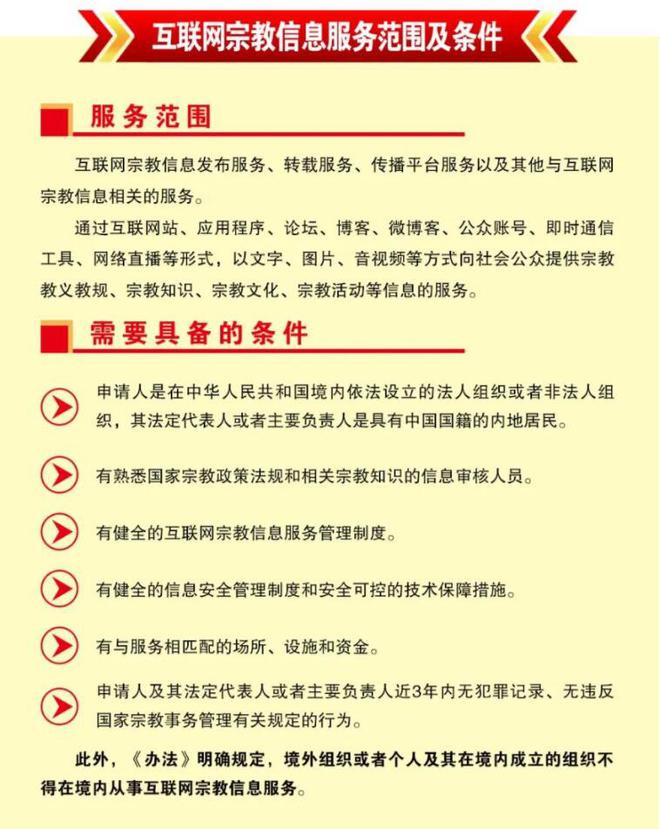 互联网宗教信息服务范围及条件

服务范围

互联网宗教信息发布服务、转载服务、传播平台服务以及其他与互联网宗教信息相关的服务。

通过互联网站、应用程序、论坛、博客、微博客、公众账号、即时通信工具、网络直播等形式，以文字、图片、音视频等方式向社会公众提供宗教教义教规、宗教知识、宗教文化、宗教活动等信息的服务。

需要具备的条件

申请人是在中华人民共和国境内依法设立的法人组织或者非法人组织，其法定代表人或者主要负责人是具有中国国籍的内地居民。

有熟悉国家宗教政策法规和相关宗教知识的信息审核人员。

有健全的互联网宗教信息服务管理制度。

有健全的信息安全管理制度和安全可控的技术保障措施。

有与服务相匹配的场所、设施和资金。

申请人及其法定代表人或者主要负责人近3年内无犯罪记录、无违反国家宗教事务管理有关规定的行为。

此外，《办法》明确规定，境外组织或者个人及其在境内成立的组织不得在境内从事互联网宗教信息服务。